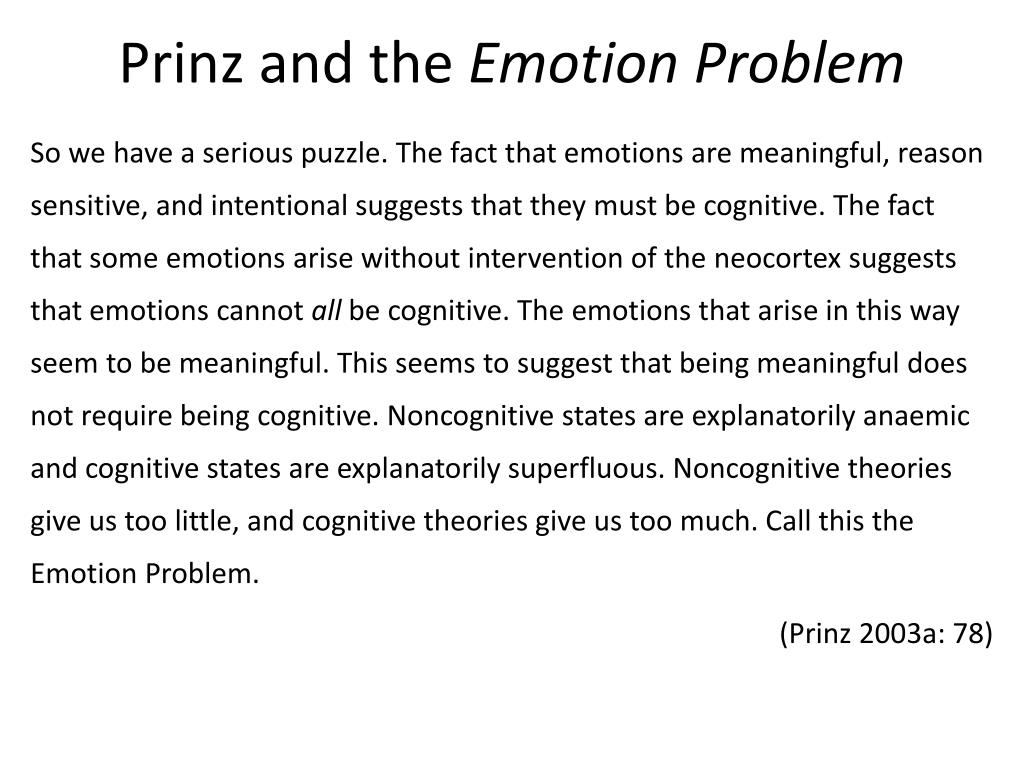 Prinz and the Emotion Problem

So we have a serious puzzle. The fact that emotions are meaningful, reason sensitive, and intentional suggests that they must be cognitive. The fact that some emotions arise without intervention of the neocortex suggests that emotions cannot all be cognitive. The emotions that arise in this way seem to be meaningful. This seems to suggest that being meaningful does not require being cognitive. Noncognitive states are explanatorily anaemic and cognitive states are explanatorily superfluous. Noncognitive theories give us too little, and cognitive theories give us too much. Call this the Emotion Problem.

(Prinz 2003a: 78)